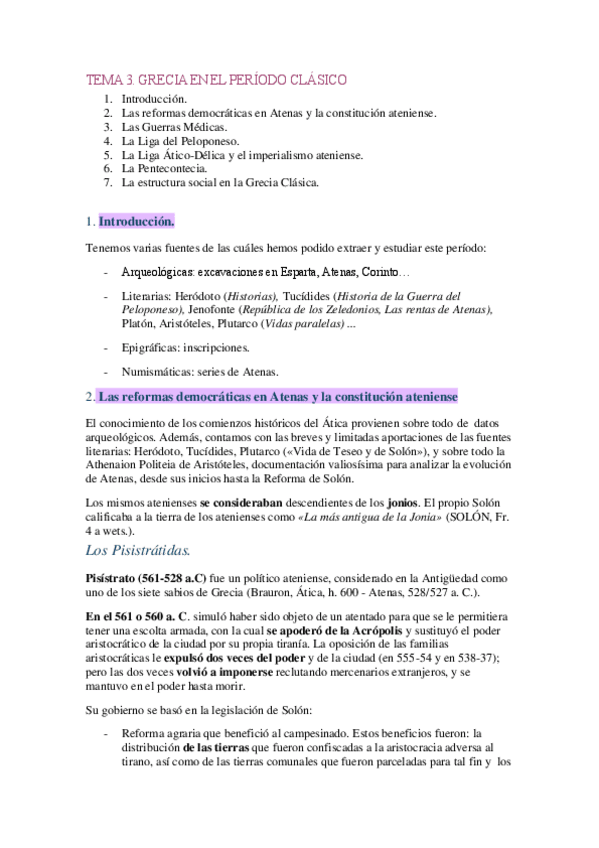 TEMA 3. GRECIA EN EL PERÍODO CLÁSICO

1. Introducción.
2. Las reformas democráticas en Atenas y la constitución ateniense.
3. Las Guerras Médicas.
4. La Liga del Peloponeso.
5. La Liga Ático-Délica y el imperialismo ateniense.
6. La Pentecontecia.
7. La estructura social en la Grecia Clásica.

1. Introducción.

Tenemos varias fuentes de las cuáles hemos podido extraer y estudiar este período:

- Arqueológicas: excavaciones en Esparta, Atenas, Corinto…
- Literarias: Heródoto (Historias), Tucídides (Historia de la Guerra del Peloponeso), Jenofonte (República de los Zeledonios, Las rentas de Atenas), Platón, Aristóteles, Plutarco (Vidas paralelas) ...
- Epigráficas: inscripciones.
- Numismáticas: series de Atenas.

2. Las reformas democráticas en Atenas y la constitución ateniense

El conocimiento de los comienzos históricos del Ática provienen sobre todo de datos arqueológicos. Además, contamos con las breves y limitadas aportaciones de las fuentes literarias: Heródoto, Tucídides, Plutarco («Vida de Teseo y de Solón»), y sobre todo la Athenaion Politeia de Aristóteles, documentación valiosísima para analizar la evolución de Atenas, desde sus inicios hasta la Reforma de Solón.

Los mismos atenienses se consideraban descendientes de los jonios. El propio Solón calificaba a la tierra de los atenienses como «La más antigua de la Jonia» (SOLÓN, Fr. 4 a wets.).

Los Pisistrátidas.

Pisístrato (561-528 a.C) fue un político ateniense, considerado en la Antigüedad como uno de los siete sabios de Grecia (Brauron, Ática, h. 600 - Atenas, 528/527 a. C.).

En el 561 o 560 a. C. simuló haber sido objeto de un atentado para que se le permitiera tener una escolta armada, con la cual se apoderó de la Acrópolis y sustituyó el poder aristocrático de la ciudad por su propia tiranía. La oposición de las familias aristocráticas le expulsó dos veces del poder y de la ciudad (en 555-54 y en 538-37); pero las dos veces volvió a imponerse reclutando mercenarios extranjeros, y se mantuvo en el poder hasta morir.

Su gobierno se basó en la legislación de Solón:

- Reforma agraria que benefició al campesinado. Estos beneficios fueron: la distribución de las tierras que fueron confiscadas a la aristocracia adversa al tirano, así como de las tierras comunales que fueron parceladas para tal fin y los